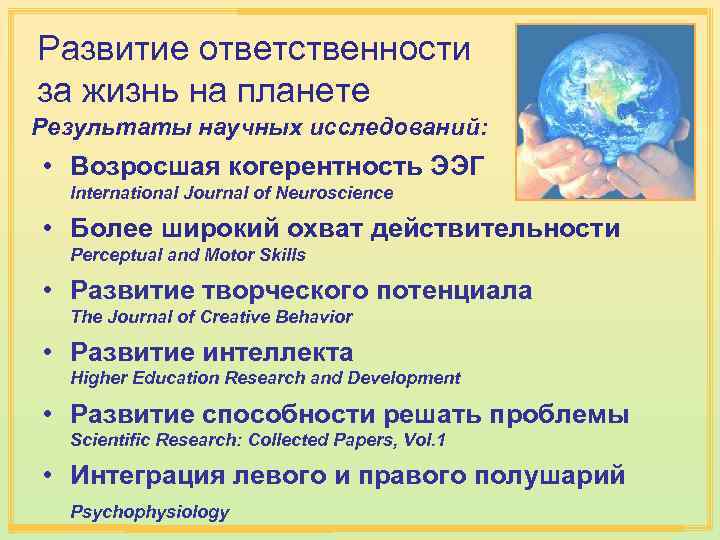 Развитие ответственности за жизнь на планете

Результаты научных исследований:

• Возросшая когерентность ЭЭГ
International Journal of Neuroscience

• Более широкий охват действительности
Perceptual and Motor Skills

• Развитие творческого потенциала
The Journal of Creative Behavior

• Развитие интеллекта
Higher Education Research and Development

• Развитие способности решать проблемы
Scientific Research: Collected Papers, Vol.1

• Интеграция левого и правого полушарий
Psychophysiology